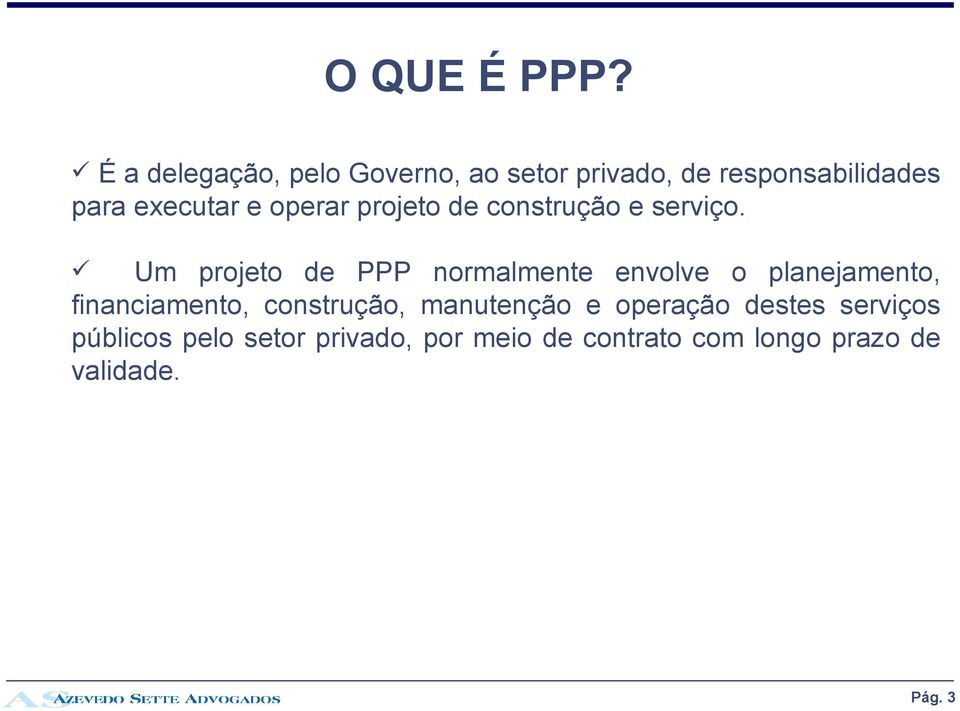 O QUE É PPP?

✓ É a delegação, pelo Governo, ao setor privado, de responsabilidades para executar e operar projeto de construção e serviço.

✓ Um projeto de PPP normalmente envolve o planejamento, financiamento, construção, manutenção e operação destes serviços públicos pelo setor privado, por meio de contrato com longo prazo de validade.

AS AZEVEDO SETTE ADVOGADOS

Pág. 3